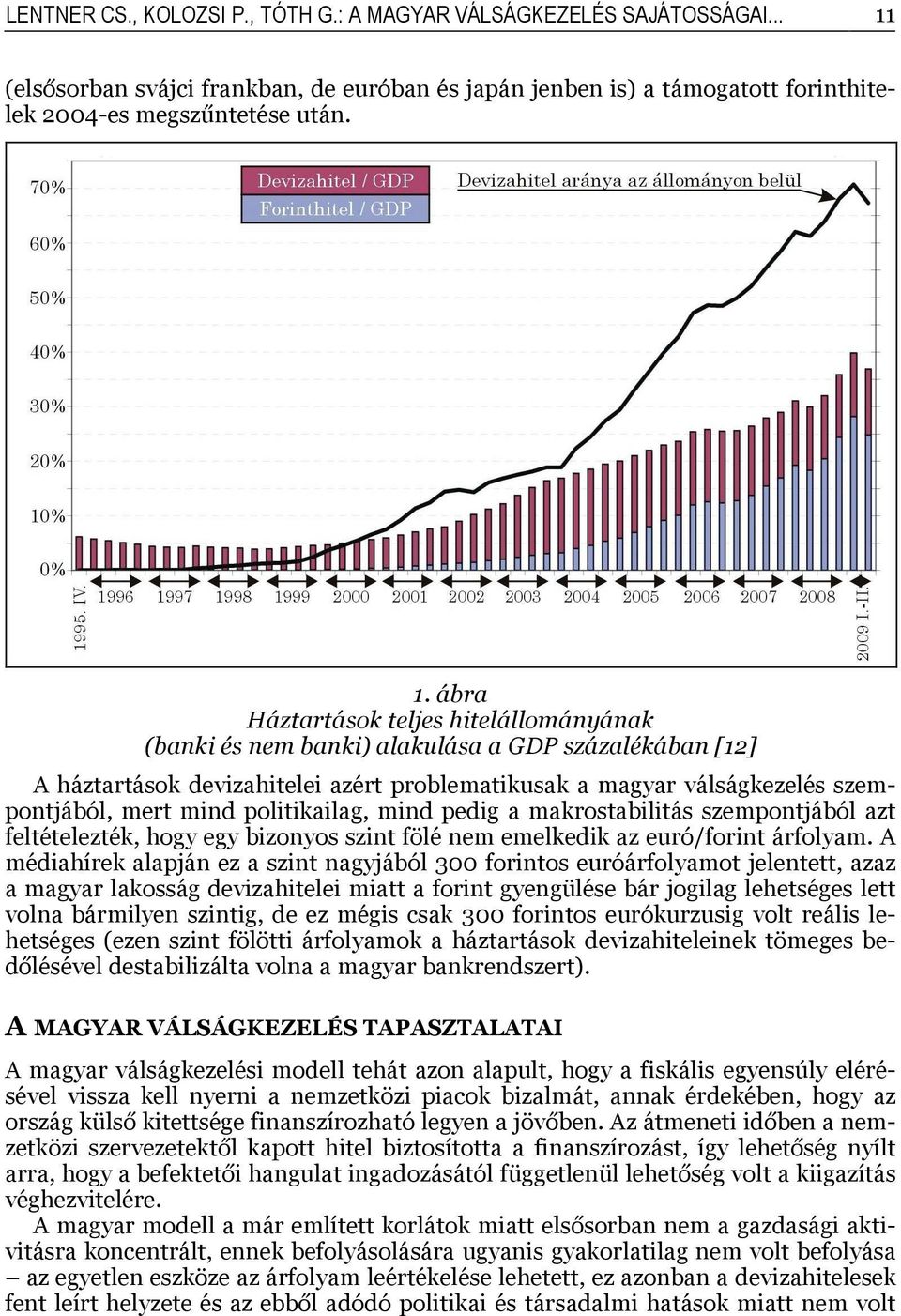 LENTNER CS., KOLOZSI P., TÓTH G.: A MAGYAR VÁLSÁGKEZELÉS SAJÁTOSSÁGAI... 11

(elsősorban svájci frankban, de euróban és japán jenben is) a támogatott forinthitelek 2004-es megszűntetése után.

70%
60%
50%
40%
30%
20%
10%
0%
Devizahitel / GDP
Forinthitel / GDP
Devizahitel aránya az állományon belül
1995. IV.
1996
1997
1998
1999
2000
2001
2002
2003
2004
2005
2006
2007
2008
2009 I.-II.

1. ábra
Háztartások teljes hitelállományának (banki és nem banki) alakulása a GDP százalékában [12]

A háztartások devizahitelei azért problematikusak a magyar válságkezelés szempontjából, mert mind politikailag, mind pedig a makrostabilitás szempontjából azt feltételezték, hogy egy bizonyos szint fölé nem emelkedik az euró/forint árfolyam. A médiahírek alapján ez a szint nagyjából 300 forintos euróárfolyamot jelentett, azaz a magyar lakosság devizahitelei miatt a forint gyengülése bár jogilag lehetséges lett volna bármilyen szintig, de ez mégis csak 300 forintos eurókurzusig volt reális lehetséges (ezen szint fölötti árfolyamok a háztartások devizahiteleinek tömeges bedőlésével destabilizálta volna a magyar bankrendszert).

A MAGYAR VÁLSÁGKEZELÉS TAPASZTALATAI

A magyar válságkezelési modell tehát azon alapult, hogy a fiskális egyensúly elérésével vissza kell nyerni a nemzetközi piacok bizalmát, annak érdekében, hogy az ország külső kitettsége finanszírozható legyen a jövőben. Az átmeneti időben a nemzetközi szervezetektől kapott hitel biztosította a finanszírozást, így lehetőség nyílt arra, hogy a befektetői hangulat ingadozásától függetlenül lehetőség volt a kiigazítás véghezvitelére.
A magyar modell a már említett korlátok miatt elsősorban nem a gazdasági aktivitásra koncentrált, ennek befolyásolására ugyanis gyakorlatilag nem volt befolyása – az egyetlen eszköze az árfolyam leértékelése lehetett, ez azonban a devizahitelesek fent leírt helyzete és az ebből adódó politikai és társadalmi hatások miatt nem volt